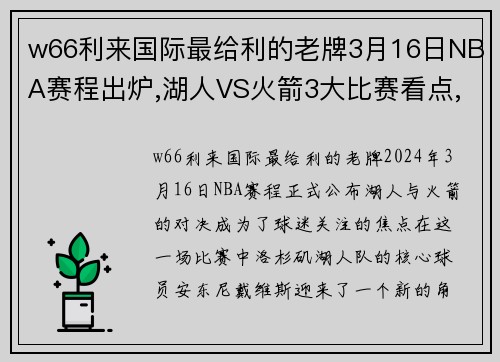 w66利来国际最给利的老牌3月16日NBA赛程出炉,湖人VS火箭3大比赛看点,

w66利来国际最给利的老牌2024年3月16日NBA赛程正式公布湖人与火箭的对决成为了球迷关注的焦点在这一场比赛中洛杉矶湖人队的核心球员安东尼戴维斯迎来了一个新的角